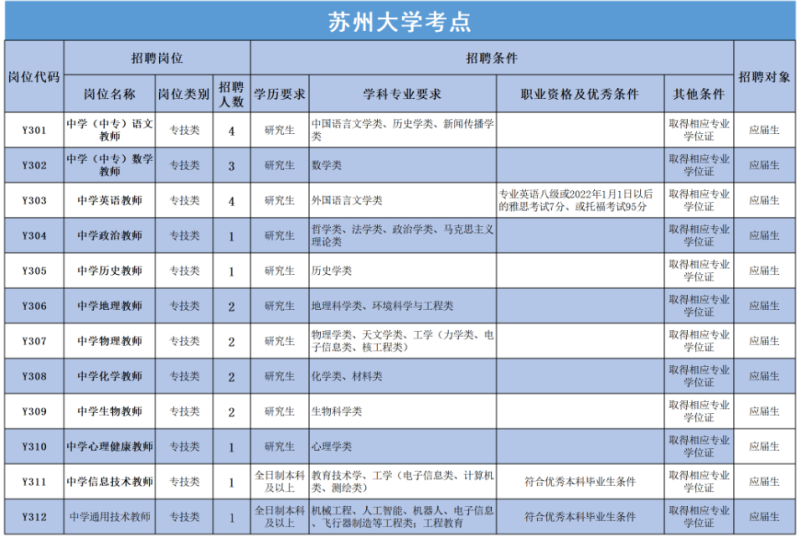 苏州大学考点

| 岗位代码 | 招聘岗位 | | | 招聘条件 | | | | 招聘对象 |
|---|---|---|---|---|---|---|---|---|
| | 岗位名称 | 岗位类别 | 招聘人数 | 学历要求 | 学科专业要求 | 职业资格及优秀条件 | 其他条件 | |
| Y301 | 中学（中专）语文教师 | 专技类 | 4 | 研究生 | 中国语言文学类、历史学类、新闻传播学类 | | 取得相应专业学位证 | 应届生 |
| Y302 | 中学（中专）数学教师 | 专技类 | 3 | 研究生 | 数学类 | | 取得相应专业学位证 | 应届生 |
| Y303 | 中学英语教师 | 专技类 | 4 | 研究生 | 外国语言文学类 | 专业英语八级或2022年1月1日以后的雅思考试7分、或托福考试95分 | 取得相应专业学位证 | 应届生 |
| Y304 | 中学政治教师 | 专技类 | 1 | 研究生 | 哲学类、法学类、政治学类、马克思主义理论类 | | 取得相应专业学位证 | 应届生 |
| Y305 | 中学历史教师 | 专技类 | 1 | 研究生 | 历史学类 | | 取得相应专业学位证 | 应届生 |
| Y306 | 中学地理教师 | 专技类 | 2 | 研究生 | 地理科学类、环境科学与工程类 | | 取得相应专业学位证 | 应届生 |
| Y307 | 中学物理教师 | 专技类 | 2 | 研究生 | 物理学类、天文学类、工学（力学类、电子信息类、核工程类） | | 取得相应专业学位证 | 应届生 |
| Y308 | 中学化学教师 | 专技类 | 2 | 研究生 | 化学类、材料类 | | 取得相应专业学位证 | 应届生 |
| Y309 | 中学生物教师 | 专技类 | 2 | 研究生 | 生物科学类 | | 取得相应专业学位证 | 应届生 |
| Y310 | 中学心理健康教师 | 专技类 | 1 | 研究生 | 心理学类 | | 取得相应专业学位证 | 应届生 |
| Y311 | 中学信息技术教师 | 专技类 | 1 | 全日制本科及以上 | 教育技术学、工学（电子信息类、计算机类、测绘类） | 符合优秀本科毕业生条件 | 取得相应专业学位证 | 应届生 |
| Y312 | 中学通用技术教师 | 专技类 | 1 | 全日制本科及以上 | 机械工程、人工智能、机器人、电子信息、飞行器制造等工程类；工程教育 | 符合优秀本科毕业生条件 | 取得相应专业学位证 | 应届生 |